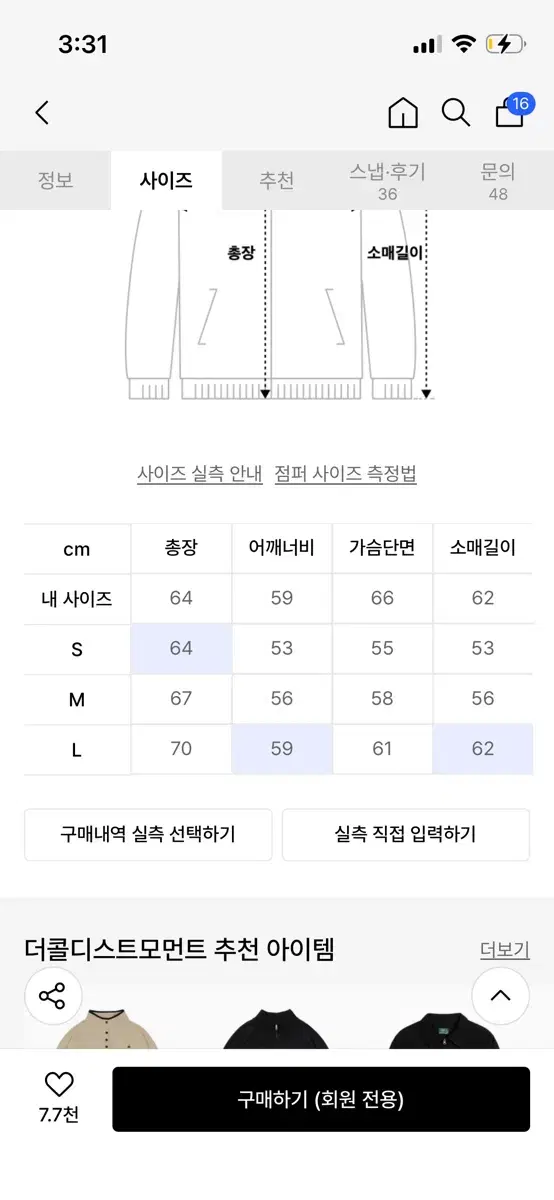 3:31

16

정보 사이즈 추천 스냅·후기 36 문의 48

총장 소매길이

사이즈 실측 안내 점퍼 사이즈 측정법

| cm | 총장 | 어깨너비 | 가슴단면 | 소매길이 |
|---|---|---|---|---|
| 내 사이즈 | 64 | 59 | 66 | 62 |
| S | 64 | 53 | 55 | 53 |
| M | 67 | 56 | 58 | 56 |
| L | 70 | 59 | 61 | 62 |

구매내역 실측 선택하기 실측 직접 입력하기

더콜디스트모먼트 추천 아이템 더보기

7.7천 구매하기 (회원 전용)